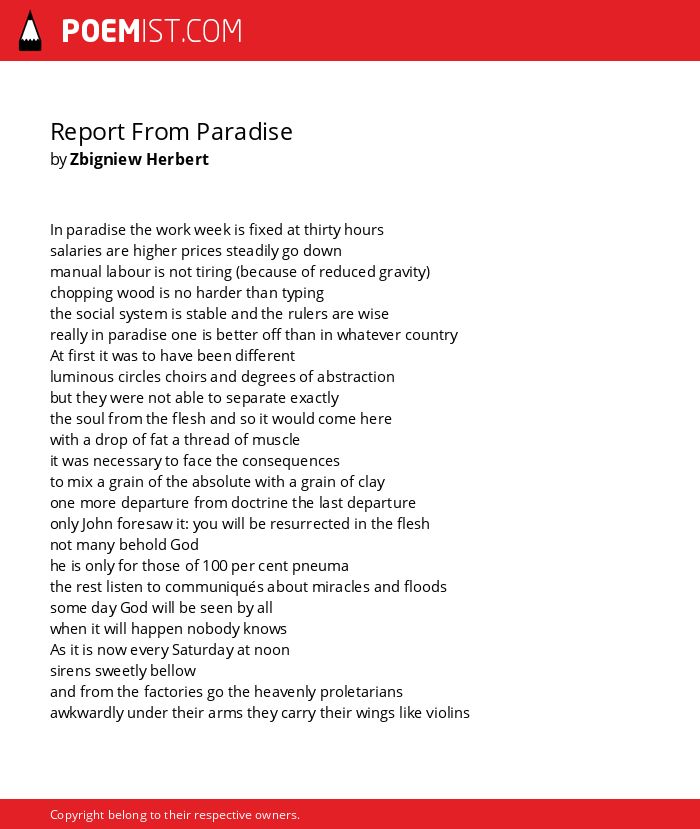 POEMIST.COM

Report From Paradise
by Zbigniew Herbert

In paradise the work week is fixed at thirty hours
salaries are higher prices steadily go down
manual labour is not tiring (because of reduced gravity)
chopping wood is no harder than typing
the social system is stable and the rulers are wise
really in paradise one is better off than in whatever country
At first it was to have been different
luminous circles choirs and degrees of abstraction
but they were not able to separate exactly
the soul from the flesh and so it would come here
with a drop of fat a thread of muscle
it was necessary to face the consequences
to mix a grain of the absolute with a grain of clay
one more departure from doctrine the last departure
only John foresaw it: you will be resurrected in the flesh
not many behold God
he is only for those of 100 per cent pneuma
the rest listen to communiqués about miracles and floods
some day God will be seen by all
when it will happen nobody knows
As it is now every Saturday at noon
sirens sweetly bellow
and from the factories go the heavenly proletarians
awkwardly under their arms they carry their wings like violins

Copyright belong to their respective owners.